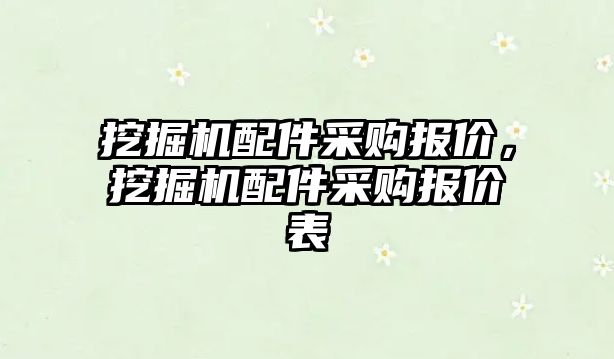 挖掘机配件采购报价，挖掘机配件采购报价表